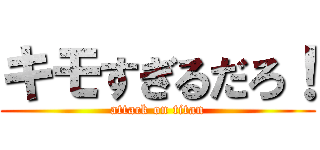 キモすぎるだろ！
attack on titan